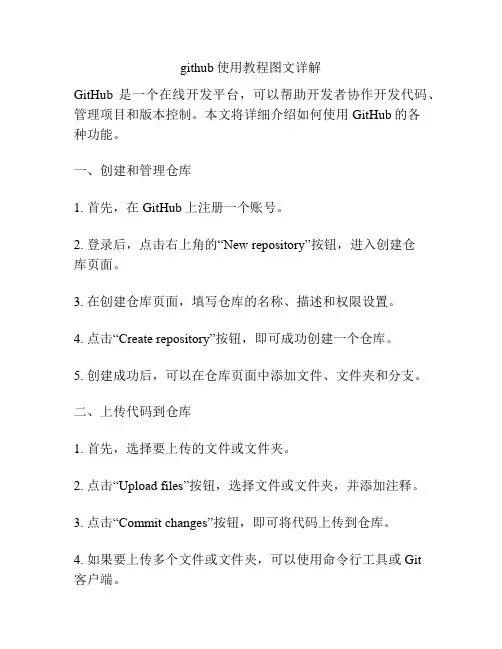 github 使用教程图文详解

GitHub 是一个在线开发平台，可以帮助开发者协作开发代码、管理项目和版本控制。本文将详细介绍如何使用 GitHub 的各种功能。

一、创建和管理仓库

1. 首先，在 GitHub 上注册一个账号。

2. 登录后，点击右上角的“New repository”按钮，进入创建仓库页面。

3. 在创建仓库页面，填写仓库的名称、描述和权限设置。

4. 点击“Create repository”按钮，即可成功创建一个仓库。

5. 创建成功后，可以在仓库页面中添加文件、文件夹和分支。

二、上传代码到仓库

1. 首先，选择要上传的文件或文件夹。

2. 点击“Upload files”按钮，选择文件或文件夹，并添加注释。

3. 点击“Commit changes”按钮，即可将代码上传到仓库。

4. 如果要上传多个文件或文件夹，可以使用命令行工具或 Git 客户端。